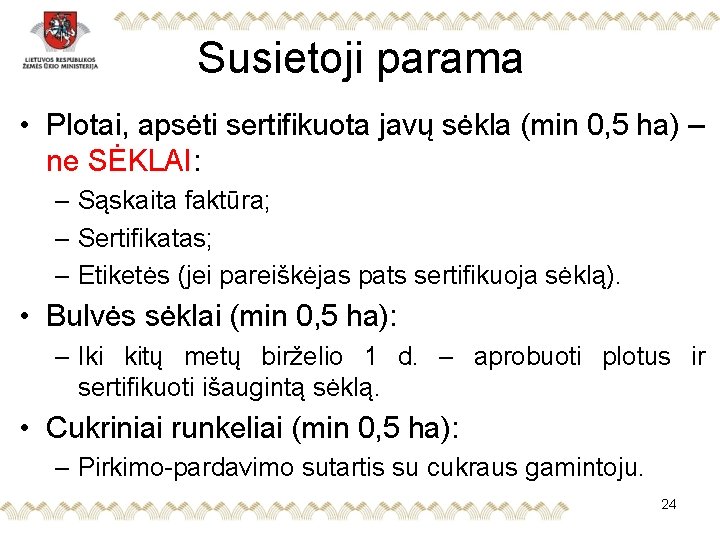 LIETUVOS RESPUBLIKOS ŽEMĖS ŪKIO MINISTERIJA

Susietoji parama

• Plotai, apsėti sertifikuota javų sėkla (min 0,5 ha) – ne SĖKLAI:
– Sąskaita faktūra;
– Sertifikatas;
– Etiketės (jei pareiškėjas pats sertifikuoja sėklą).

• Bulvės sėklai (min 0,5 ha):
– Iki kitų metų birželio 1 d. – aprobuoti plotus ir sertifikuoti išaugintą sėklą.

• Cukriniai runkeliai (min 0,5 ha):
– Pirkimo-pardavimo sutartis su cukraus gamintoju.

24